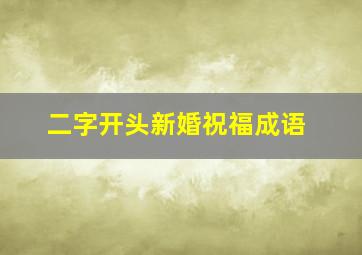 二字开头新婚祝福成语